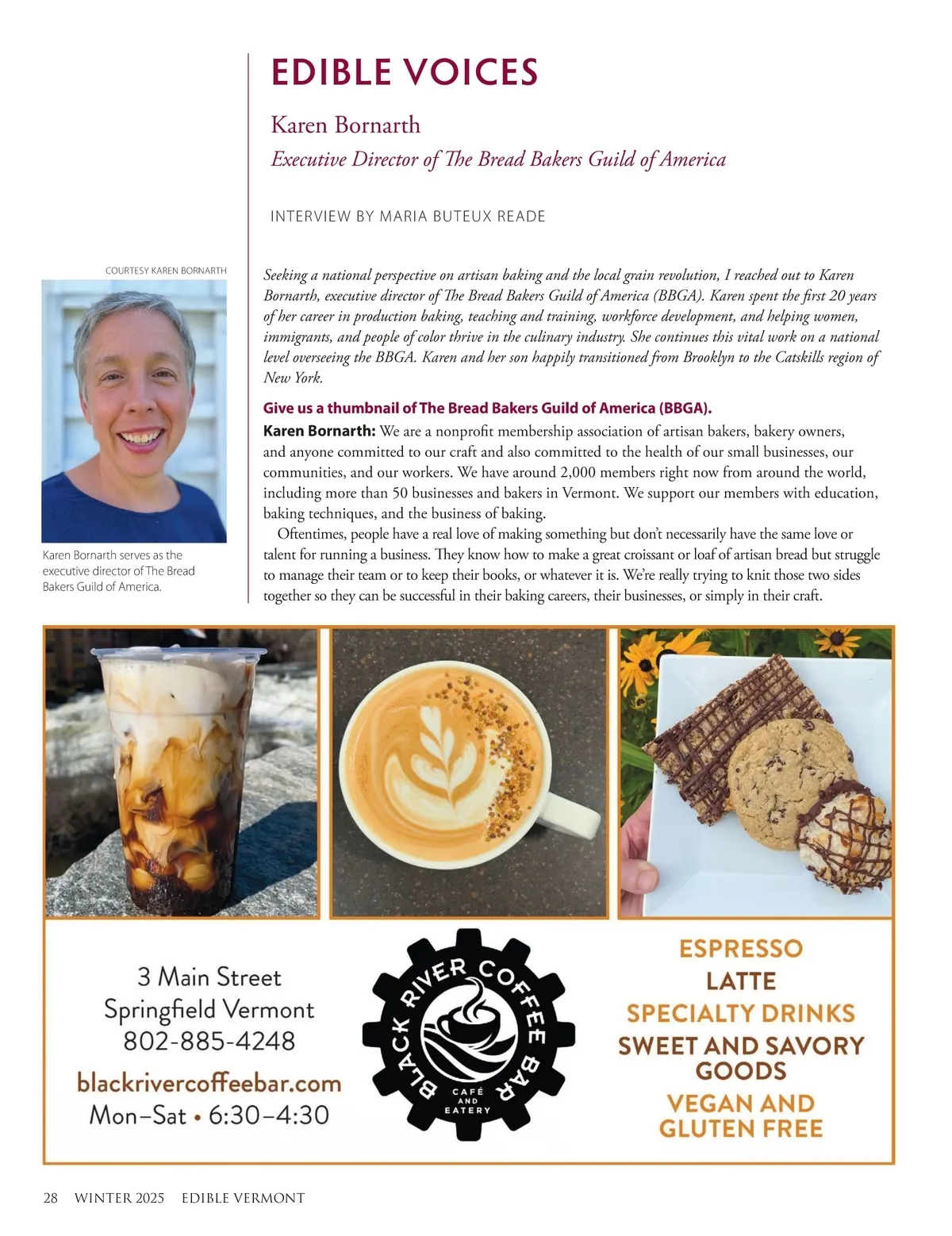 EDIBLE VOICES

Karen Bornarth

Executive Director of The Bread Bakers Guild of America

INTERVIEW BY MARIA BUTEUX READE

COURTESY KAREN BORNARTH

Karen Bornarth serves as the executive director of The Bread Bakers Guild of America.

Seeking a national perspective on artisan baking and the local grain revolution, I reached out to Karen Bornarth, executive director of The Bread Bakers Guild of America (BBGA). Karen spent the first 20 years of her career in production baking, teaching and training, workforce development, and helping women, immigrants, and people of color thrive in the culinary industry. She continues this vital work on a national level overseeing the BBGA. Karen and her son happily transitioned from Brooklyn to the Catskills region of New York.

Give us a thumbnail of The Bread Bakers Guild of America (BBGA).

Karen Bornarth: We are a nonprofit membership association of artisan bakers, bakery owners, and anyone committed to our craft and also committed to the health of our small businesses, our communities, and our workers. We have around 2,000 members right now from around the world, including more than 50 businesses and bakers in Vermont. We support our members with education, baking techniques, and the business of baking.

Oftentimes, people have a real love of making something but don't necessarily have the same love or talent for running a business. They know how to make a great croissant or loaf of artisan bread but struggle to manage their team or to keep their books, or whatever it is. We're really trying to knit those two sides together so they can be successful in their baking careers, their businesses, or simply in their craft.

3 Main Street
Springfield Vermont
802-885-4248
blackrivercoffeebar.com
Mon–Sat • 6:30–4:30

BLACK RIVER COFFEE BAR
CAFÉ AND EATERY

ESPRESSO
LATTE
SPECIALTY DRINKS
SWEET AND SAVORY GOODS
VEGAN AND GLUTEN FREE

28 WINTER 2025 EDIBLE VERMONT